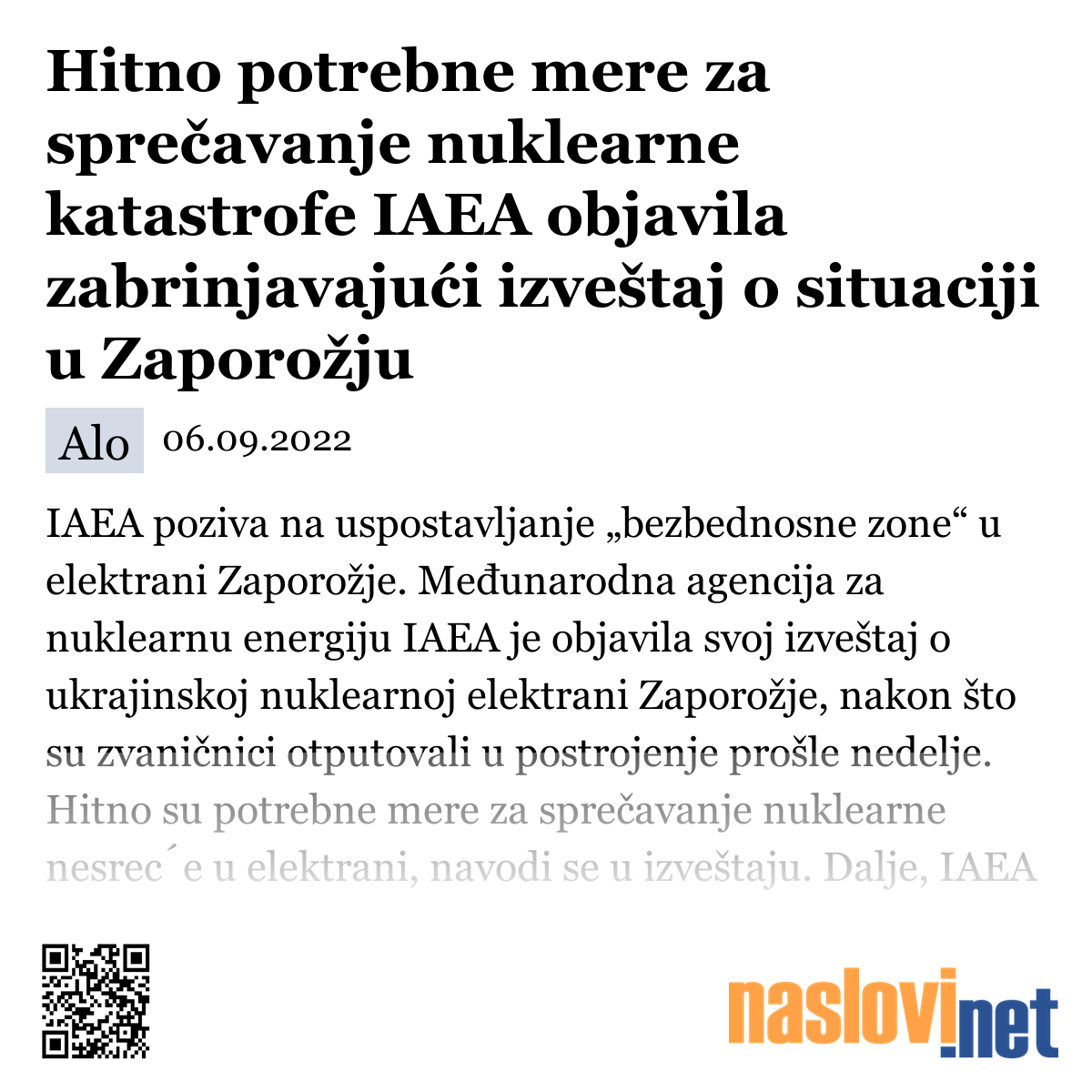 Hitno potrebne mere za sprečavanje nuklearne katastrofe IAEA objavila zabrinjavajući izveštaj o situaciji u Zaporožju

Alo 06.09.2022

IAEA poziva na uspostavljanje „bezbednosne zone“ u elektrani Zaporožje. Međunarodna agencija za nuklearnu energiju IAEA je objavila svoj izveštaj o ukrajinskoj nuklearnoj elektrani Zaporožje, nakon što su zvaničnici otputovali u postrojenje prošle nedelje. Hitno su potrebne mere za sprečavanje nuklearne nesrec´e u elektrani, navodi se u izveštaju. Dalje, IAEA

naslovi.net